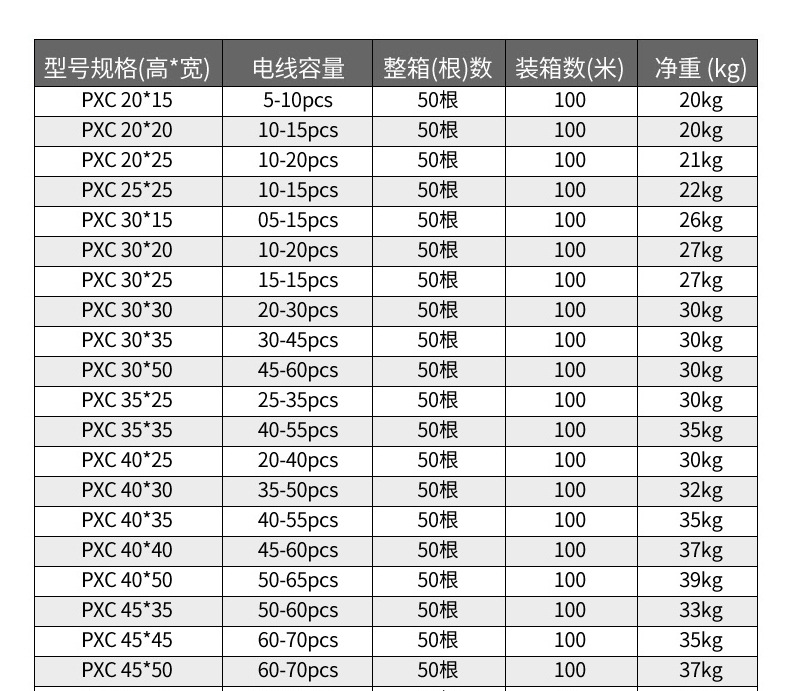 | 型号规格(高*宽) | 电线容量 | 整箱(根)数 | 装箱数(米) | 净重 (kg) |
|---|---|---|---|---|
| PXC 20*15 | 5-10pcs | 50根 | 100 | 20kg |
| PXC 20*20 | 10-15pcs | 50根 | 100 | 20kg |
| PXC 20*25 | 10-20pcs | 50根 | 100 | 21kg |
| PXC 25*25 | 10-15pcs | 50根 | 100 | 22kg |
| PXC 30*15 | 05-15pcs | 50根 | 100 | 26kg |
| PXC 30*20 | 10-20pcs | 50根 | 100 | 27kg |
| PXC 30*25 | 15-15pcs | 50根 | 100 | 27kg |
| PXC 30*30 | 20-30pcs | 50根 | 100 | 30kg |
| PXC 30*35 | 30-45pcs | 50根 | 100 | 30kg |
| PXC 30*50 | 45-60pcs | 50根 | 100 | 30kg |
| PXC 35*25 | 25-35pcs | 50根 | 100 | 30kg |
| PXC 35*35 | 40-55pcs | 50根 | 100 | 35kg |
| PXC 40*25 | 20-40pcs | 50根 | 100 | 30kg |
| PXC 40*30 | 35-50pcs | 50根 | 100 | 32kg |
| PXC 40*35 | 40-55pcs | 50根 | 100 | 35kg |
| PXC 40*40 | 45-60pcs | 50根 | 100 | 37kg |
| PXC 40*50 | 50-65pcs | 50根 | 100 | 39kg |
| PXC 45*35 | 50-60pcs | 50根 | 100 | 33kg |
| PXC 45*45 | 60-70pcs | 50根 | 100 | 35kg |
| PXC 45*50 | 60-70pcs | 50根 | 100 | 37kg |